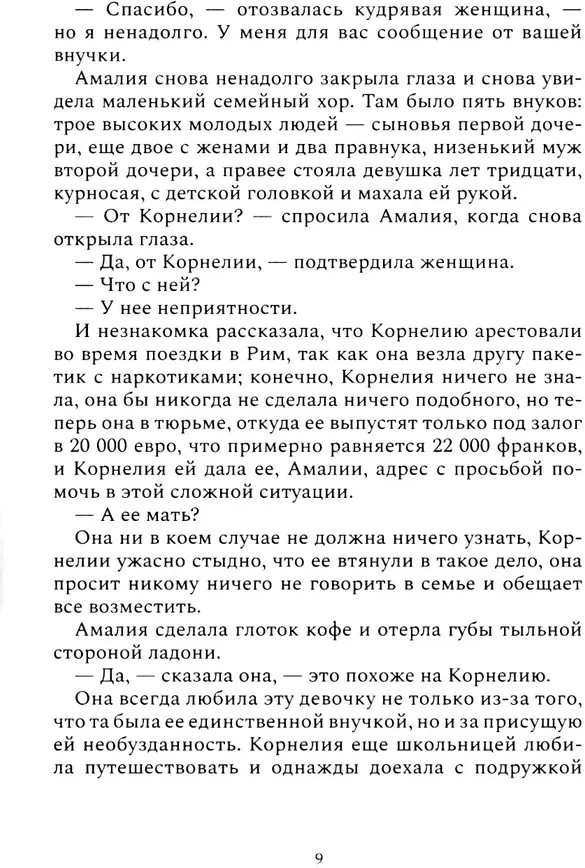 — Спасибо, — отозвалась кудрявая женщина, — но я ненадолго. У меня для вас сообщение от вашей внучки.

Амалия снова ненадолго закрыла глаза и снова увидела маленький семейный хор. Там было пять внуков: трое высоких молодых людей — сыновья первой дочери, еще двое с женами и два правнука, низенький муж второй дочери, а правее стояла девушка лет тридцати, курносая, с детской головкой и махала ей рукой.

— От Корнелии? — спросила Амалия, когда снова открыла глаза.

— Да, от Корнелии, — подтвердила женщина.

— Что с ней?

— У нее неприятности.

И незнакомка рассказала, что Корнелию арестовали во время поездки в Рим, так как она везла другу пакетик с наркотиками; конечно, Корнелия ничего не знала, она бы никогда не сделала ничего подобного, но теперь она в тюрьме, откуда ее выпустят только под залог в 20 000 евро, что примерно равняется 22 000 франков, и Корнелия ей дала ее, Амалии, адрес с просьбой помочь в этой сложной ситуации.

— А ее мать?

Она ни в коем случае не должна ничего узнать, Корнелии ужасно стыдно, что ее втянули в такое дело, она просит никому ничего не говорить в семье и обещает все возместить.

Амалия сделала глоток кофе и отерла губы тыльной стороной ладони.

— Да, — сказала она, — это похоже на Корнелию.

Она всегда любила эту девочку не только из-за того, что та была ее единственной внучкой, но и за присущую ей необузданность. Корнелия еще школьницей любила путешествовать и однажды доехала с подружкой

9